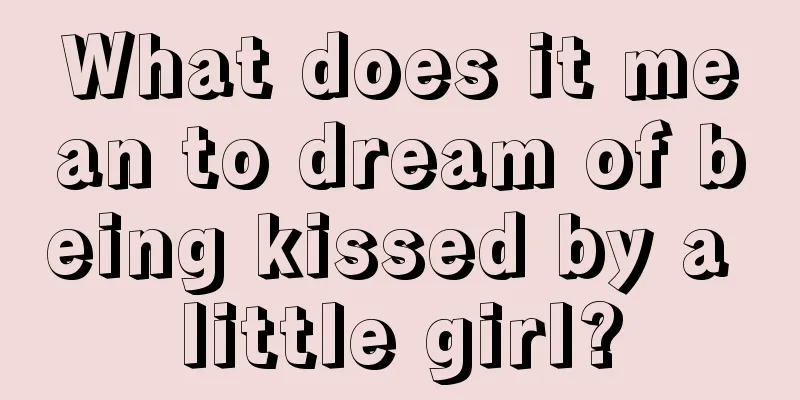 What does it mean to dream of being kissed by a little girl?